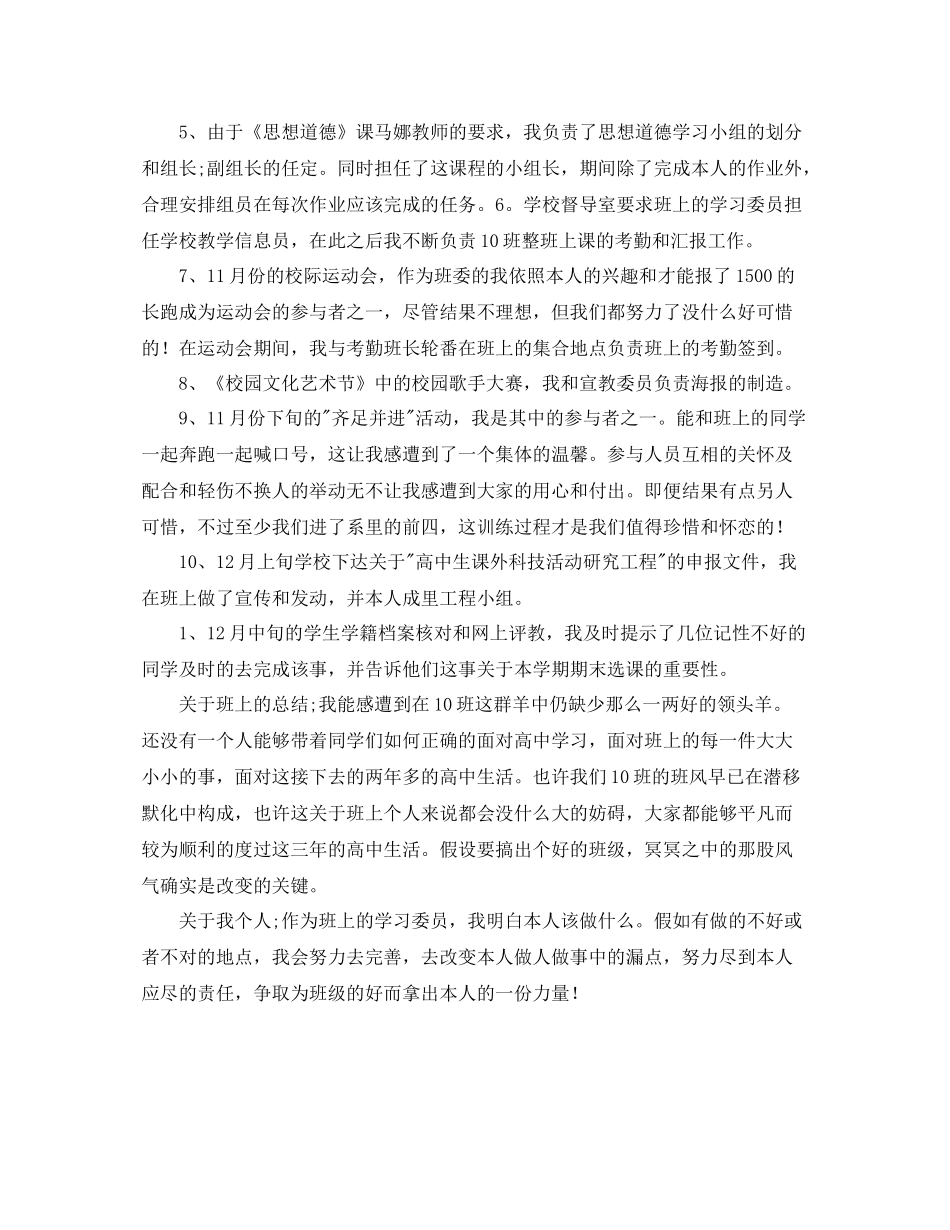 5、由于《思想道德》课马娜教师的要求，我负责了思想道德学习小组的划分和组长;副组长的任定。同时担任了这课程的小组长，期间除了完成本人的作业外，合理安排组员在每次作业应该完成的任务。6。学校督导室要求班上的学习委员担任学校教学信息员，在此之后我不断负责10班整班上课的考勤和汇报工作。

7、11月份的校际运动会，作为班委的我依照本人的兴趣和才能报了1500的长跑成为运动会的参与者之一，尽管结果不理想，但我们都努力了没什么好可惜的！在运动会期间，我与考勤班长轮番在班上的集合地点负责班上的考勤签到。

8、《校园文化艺术节》中的校园歌手大赛，我和宣教委员负责海报的制造。

9、11月份下旬的"齐足并进"活动，我是其中的参与者之一。能和班上的同学一起奔跑一起喊口号，这让我感遭到了一个集体的温馨。参与人员互相的关怀及配合和轻伤不换人的举动无不让我感遭到大家的用心和付出。即便结果有点另人可惜，不过至少我们进了系里的前四，这训练过程才是我们值得珍惜和怀恋的！

10、12月上旬学校下达关于"高中生课外科技活动研究工程"的申报文件，我在班上做了宣传和发动，并本人成里工程小组。

1、12月中旬的学生学籍档案核对和网上评教，我及时提示了几位记性不好的同学及时的去完成该事，并告诉他们这事关于本学期期末选课的重要性。

关于班上的总结;我能感遭到在10班这群羊中仍缺少那么一两好的领头羊。还没有一个人能够带着同学们如何正确的面对高中学习，面对班上的每一件大大小小的事，面对这接下去的两年多的高中生活。也许我们10班的班风早已在潜移默化中构成，也许这关于班上个人来说都会没什么大的妨碍，大家都能够平凡而较为顺利的度过这三年的高中生活。假设要搞出个好的班级，冥冥之中的那股风气确实是改变的关键。

关于我个人;作为班上的学习委员，我明白本人该做什么。假如有做的不好或者不对的地点，我会努力去完善，去改变本人做人做事中的漏点，努力尽到本人应尽的责任，争取为班级的好而拿出本人的一份力量！